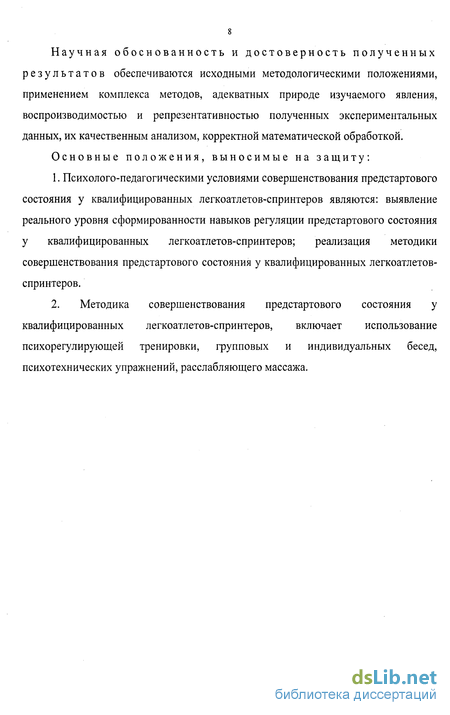 8

Научная обоснованность и достоверность полученных результатов обеспечиваются исходными методологическими положениями, применением комплекса методов, адекватных природе изучаемого явления, воспроизводимостью и репрезентативностью полученных экспериментальных данных, их качественным анализом, корректной математической обработкой.

Основные положения, выносимые на защиту:

1. Психолого-педагогическими условиями совершенствования предстартового состояния у квалифицированных легкоатлетов-спринтеров являются: выявление реального уровня сформированности навыков регуляции предстартового состояния у квалифицированных легкоатлетов-спринтеров; реализация методики совершенствования предстартового состояния у квалифицированных легкоатлетов-спринтеров.

2. Методика совершенствования предстартового состояния у квалифицированных легкоатлетов-спринтеров, включает использование психорегулирующей тренировки, групповых и индивидуальных бесед, психотехнических упражнений, расслабляющего массажа.

dsLib.net
библиотека диссертаций